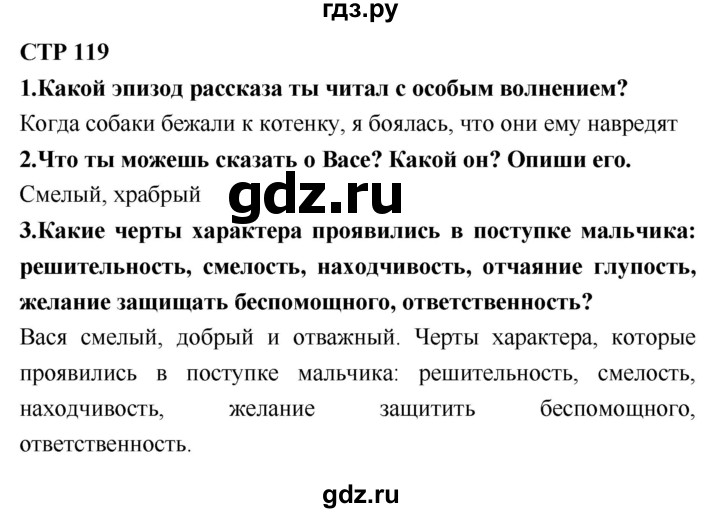 гдз.ру

СТР 119

1.Какой эпизод рассказа ты читал с особым волнением?

Когда собаки бежали к котенку, я боялась, что они ему навредят

2.Что ты можешь сказать о Васе? Какой он? Опиши его.

Смелый, храбрый

gdz.ru

3.Какие черты характера проявились в поступке мальчика: решительность, смелость, находчивость, отчаяние глупость, желание защищать беспомощного, ответственность?

Вася смелый, добрый и отважный. Черты характера, которые проявились в поступке мальчика: решительность, смелость, находчивость, желание защитить беспомощного, ответственность.

gdz.ru